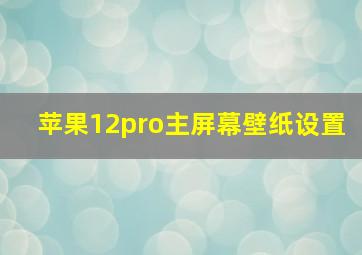 苹果12pro主屏幕壁纸设置